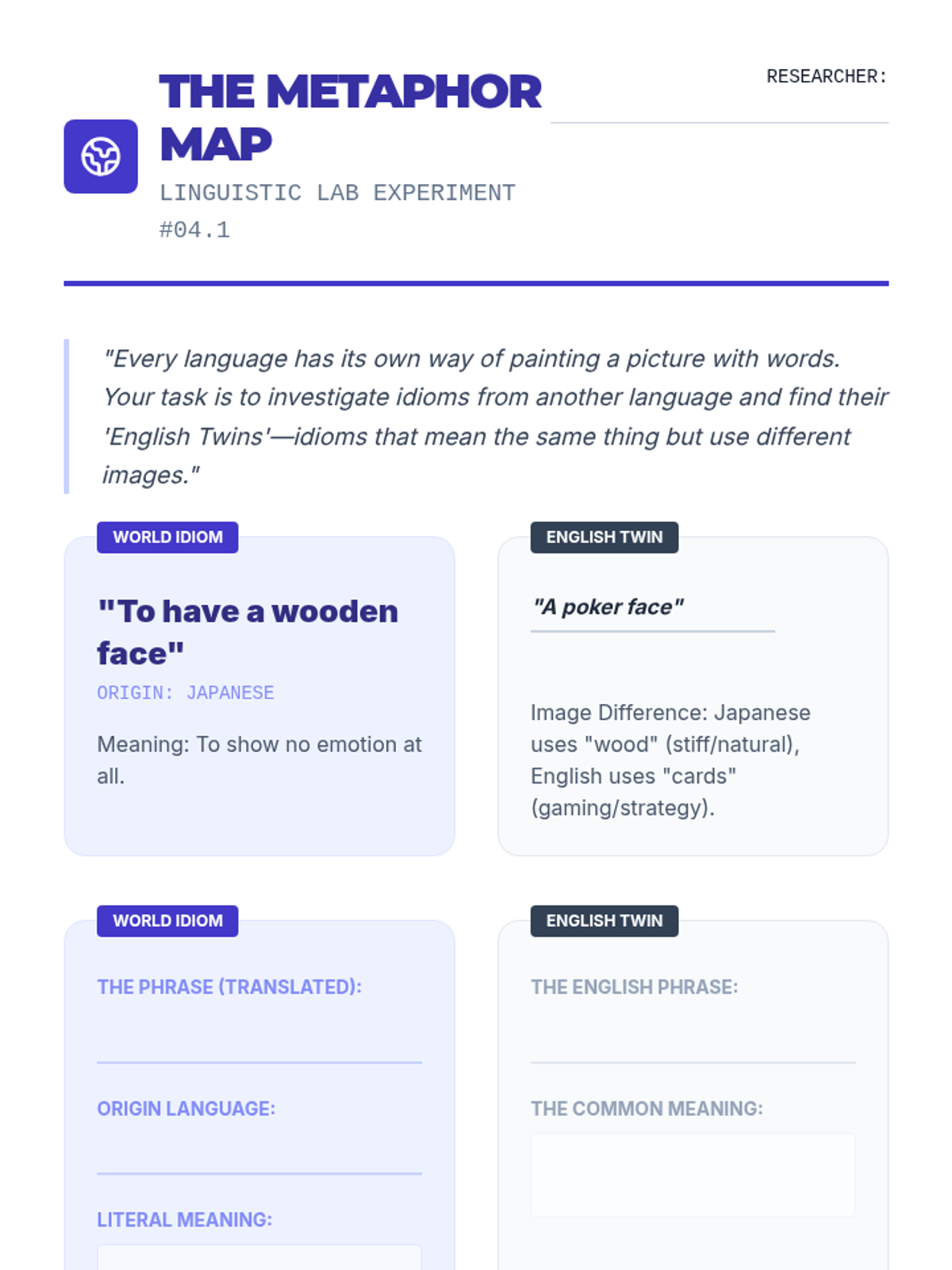 THE METAPHOR MAP

LINGUISTIC LAB EXPERIMENT #04.1

RESEARCHER:

"Every language has its own way of painting a picture with words. Your task is to investigate idioms from another language and find their 'English Twins'—idioms that mean the same thing but use different images."

WORLD IDIOM

"To have a wooden face"

ORIGIN: JAPANESE

Meaning: To show no emotion at all.

ENGLISH TWIN

"A poker face"

Image Difference: Japanese uses "wood" (stiff/natural), English uses "cards" (gaming/strategy).

WORLD IDIOM

THE PHRASE (TRANSLATED):

ORIGIN LANGUAGE:

LITERAL MEANING:

ENGLISH TWIN

THE ENGLISH PHRASE:

THE COMMON MEANING: